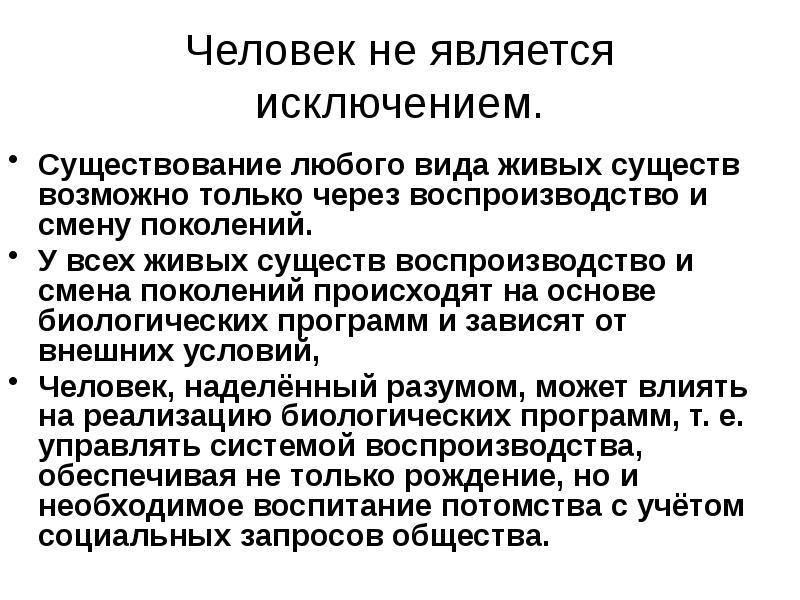 Человек не является исключением.

• Существование любого вида живых существ возможно только через воспроизводство и смену поколений.
• У всех живых существ воспроизводство и смена поколений происходят на основе биологических программ и зависят от внешних условий,
• Человек, наделённый разумом, может влиять на реализацию биологических программ, т. е. управлять системой воспроизводства, обеспечивая не только рождение, но и необходимое воспитание потомства с учётом социальных запросов общества.